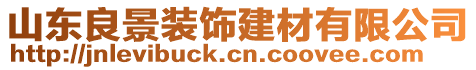 山东良景装饰建材有限公司
http://jnlevibuck.cn.coovee.com